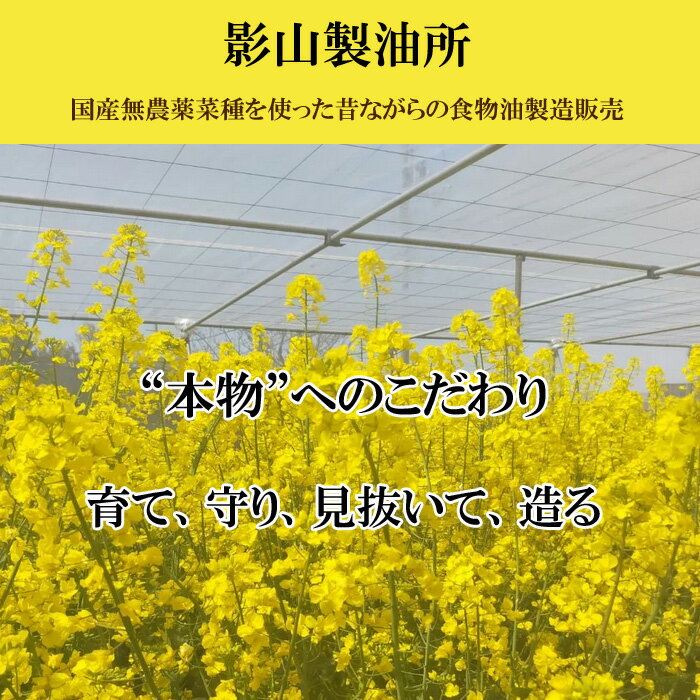 影山製油所

国産無農薬菜種を使った昔ながらの食物油製造販売

“本物”へのこだわり

育て、守り、見抜いて、造る